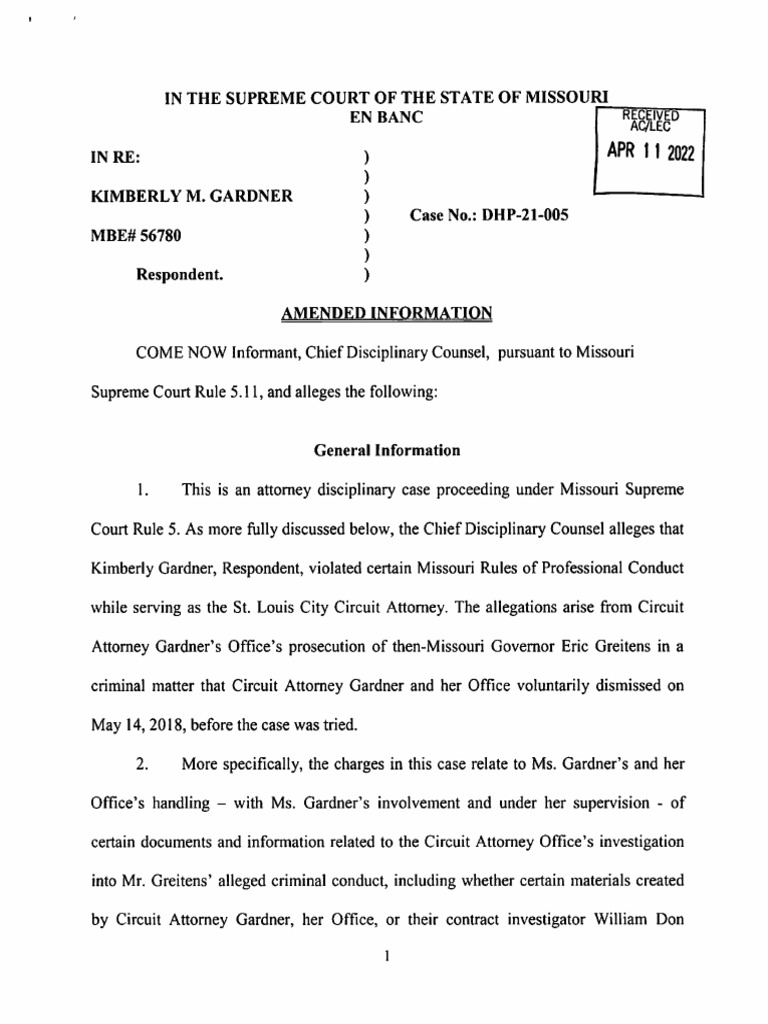 IN THE SUPREME COURT OF THE STATE OF MISSOURI
EN BANC

RECEIVED
AC/LEC
APR 11 2022

IN RE: )
)
KIMBERLY M. GARDNER )
) Case No.: DHP-21-005
MBE# 56780 )
)
Respondent. )

AMENDED INFORMATION

COME NOW Informant, Chief Disciplinary Counsel, pursuant to Missouri Supreme Court Rule 5.11, and alleges the following:

General Information

1. This is an attorney disciplinary case proceeding under Missouri Supreme Court Rule 5. As more fully discussed below, the Chief Disciplinary Counsel alleges that Kimberly Gardner, Respondent, violated certain Missouri Rules of Professional Conduct while serving as the St. Louis City Circuit Attorney. The allegations arise from Circuit Attorney Gardner's Office's prosecution of then-Missouri Governor Eric Greitens in a criminal matter that Circuit Attorney Gardner and her Office voluntarily dismissed on May 14, 2018, before the case was tried.

2. More specifically, the charges in this case relate to Ms. Gardner's and her Office's handling – with Ms. Gardner's involvement and under her supervision - of certain documents and information related to the Circuit Attorney Office's investigation into Mr. Greitens' alleged criminal conduct, including whether certain materials created by Circuit Attorney Gardner, her Office, or their contract investigator William Don

1